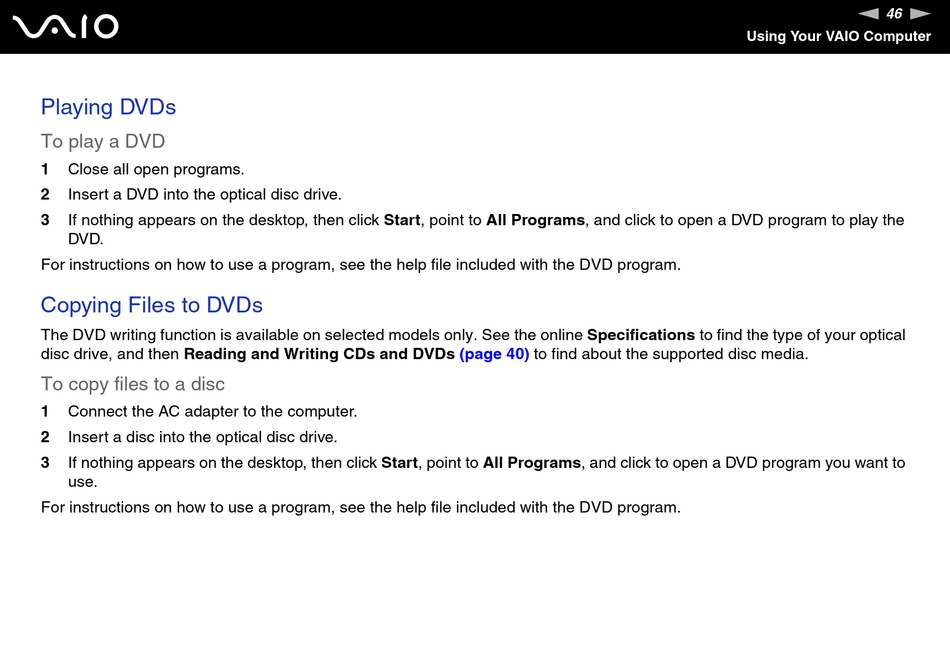 VAIO

46

Using Your VAIO Computer

Playing DVDs

To play a DVD

1 Close all open programs.

2 Insert a DVD into the optical disc drive.

3 If nothing appears on the desktop, then click Start, point to All Programs, and click to open a DVD program to play the DVD.

For instructions on how to use a program, see the help file included with the DVD program.

Copying Files to DVDs

The DVD writing function is available on selected models only. See the online Specifications to find the type of your optical disc drive, and then Reading and Writing CDs and DVDs (page 40) to find about the supported disc media.

To copy files to a disc

1 Connect the AC adapter to the computer.

2 Insert a disc into the optical disc drive.

3 If nothing appears on the desktop, then click Start, point to All Programs, and click to open a DVD program you want to use.

For instructions on how to use a program, see the help file included with the DVD program.